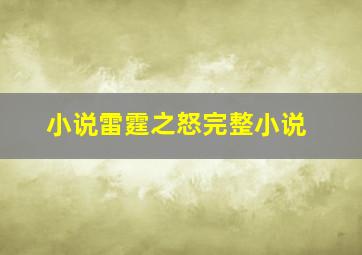 小说雷霆之怒完整小说